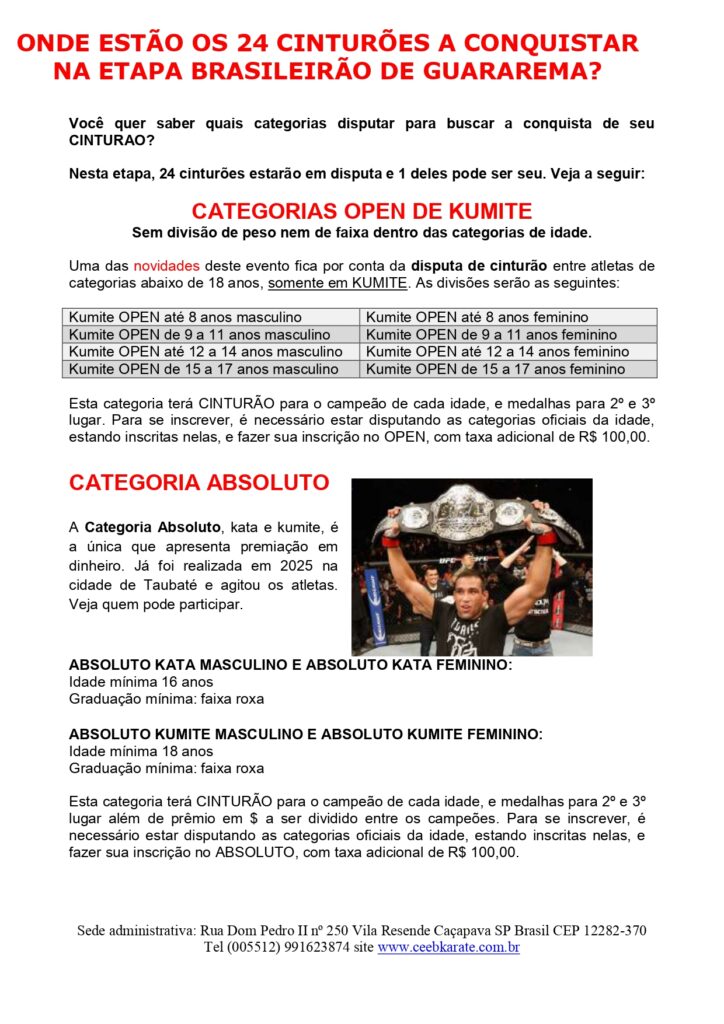 ONDE ESTÃO OS 24 CINTURÕES A CONQUISTAR NA ETAPA BRASILEIRÃO DE GUARAREMA?

Você quer saber quais categorias disputar para buscar a conquista de seu CINTURAO?

Nesta etapa, 24 cinturões estarão em disputa e 1 deles pode ser seu. Veja a seguir:

CATEGORIAS OPEN DE KUMITE
Sem divisão de peso nem de faixa dentro das categorias de idade.

Uma das novidades deste evento fica por conta da disputa de cinturão entre atletas de categorias abaixo de 18 anos, somente em KUMITE. As divisões serão as seguintes:

| Kumite OPEN até 8 anos masculino | Kumite OPEN até 8 anos feminino |
|---|---|
| Kumite OPEN de 9 a 11 anos masculino | Kumite OPEN de 9 a 11 anos feminino |
| Kumite OPEN até 12 a 14 anos masculino | Kumite OPEN até 12 a 14 anos feminino |
| Kumite OPEN de 15 a 17 anos masculino | Kumite OPEN de 15 a 17 anos feminino |

Esta categoria terá CINTURÃO para o campeão de cada idade, e medalhas para 2º e 3º lugar. Para se inscrever, é necessário estar disputando as categorias oficiais da idade, estando inscritas nelas, e fazer sua inscrição no OPEN, com taxa adicional de R$ 100,00.

CATEGORIA ABSOLUTO

A Categoria Absoluto, kata e kumite, é a única que apresenta premiação em dinheiro. Já foi realizada em 2025 na cidade de Taubaté e agitou os atletas. Veja quem pode participar.

ABSOLUTO KATA MASCULINO E ABSOLUTO KATA FEMININO:
Idade mínima 16 anos
Graduação mínima: faixa roxa

ABSOLUTO KUMITE MASCULINO E ABSOLUTO KUMITE FEMININO:
Idade mínima 18 anos
Graduação mínima: faixa roxa

Esta categoria terá CINTURÃO para o campeão de cada idade, e medalhas para 2º e 3º lugar além de prêmio em $ a ser dividido entre os campeões. Para se inscrever, é necessário estar disputando as categorias oficiais da idade, estando inscritas nelas, e fazer sua inscrição no ABSOLUTO, com taxa adicional de R$ 100,00.

Sede administrativa: Rua Dom Pedro II nº 250 Vila Resende Caçapava SP Brasil CEP 12282-370
Tel (005512) 991623874 site www.ceebkarate.com.br